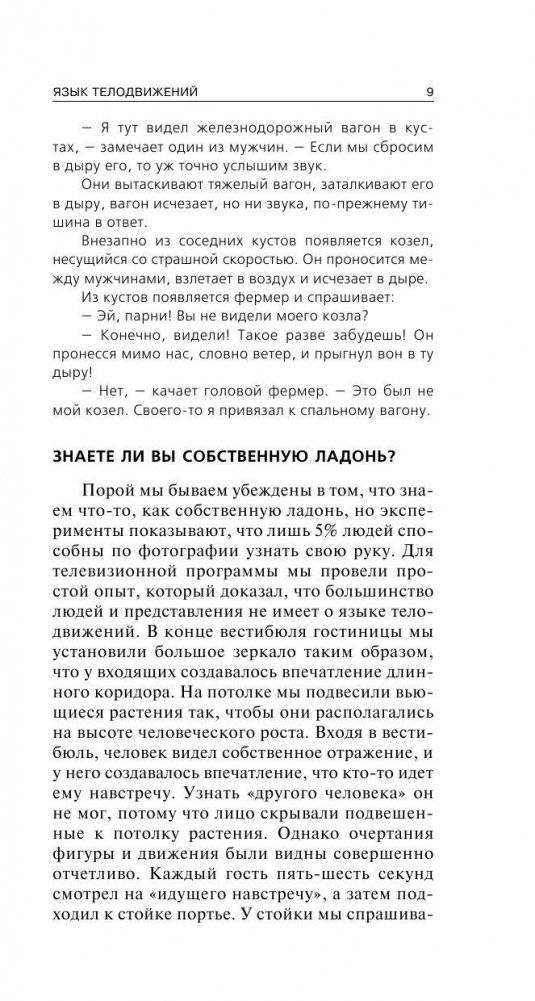 ЯЗЫК ТЕЛОДВИЖЕНИЙ 9

— Я тут видел железнодорожный вагон в кустах, — замечает один из мужчин. — Если мы сбросим в дыру его, то уж точно услышим звук.

Они вытаскивают тяжелый вагон, заталкивают его в дыру, вагон исчезает, но ни звука, по-прежнему тишина в ответ.

Внезапно из соседних кустов появляется козел, несущийся со страшной скоростью. Он проносится между мужчинами, взлетает в воздух и исчезает в дыре.

Из кустов появляется фермер и спрашивает:

— Эй, парни! Вы не видели моего козла?

— Конечно, видели! Такое разве забудешь! Он пронесся мимо нас, словно ветер, и прыгнул вон в ту дыру!

— Нет, — качает головой фермер. — Это был не мой козел. Своего-то я привязал к спальному вагону.

ЗНАЕТЕ ЛИ ВЫ СОБСТВЕННУЮ ЛАДОНЬ?

Порой мы бываем убеждены в том, что знаем что-то, как собственную ладонь, но эксперименты показывают, что лишь 5% людей способны по фотографии узнать свою руку. Для телевизионной программы мы провели простой опыт, который доказал, что большинство людей и представления не имеет о языке телодвижений. В конце вестибюля гостиницы мы установили большое зеркало таким образом, что у входящих создавалось впечатление длинного коридора. На потолке мы подвесили вьющиеся растения так, чтобы они располагались на высоте человеческого роста. Входя в вестибюль, человек видел собственное отражение, и у него создавалось впечатление, что кто-то идет ему навстречу. Узнать «другого человека» он не мог, потому что лицо скрывали подвешенные к потолку растения. Однако очертания фигуры и движения были видны совершенно отчетливо. Каждый гость пять-шесть секунд смотрел на «идущего навстречу», а затем подходил к стойке портье. У стойки мы спрашива-